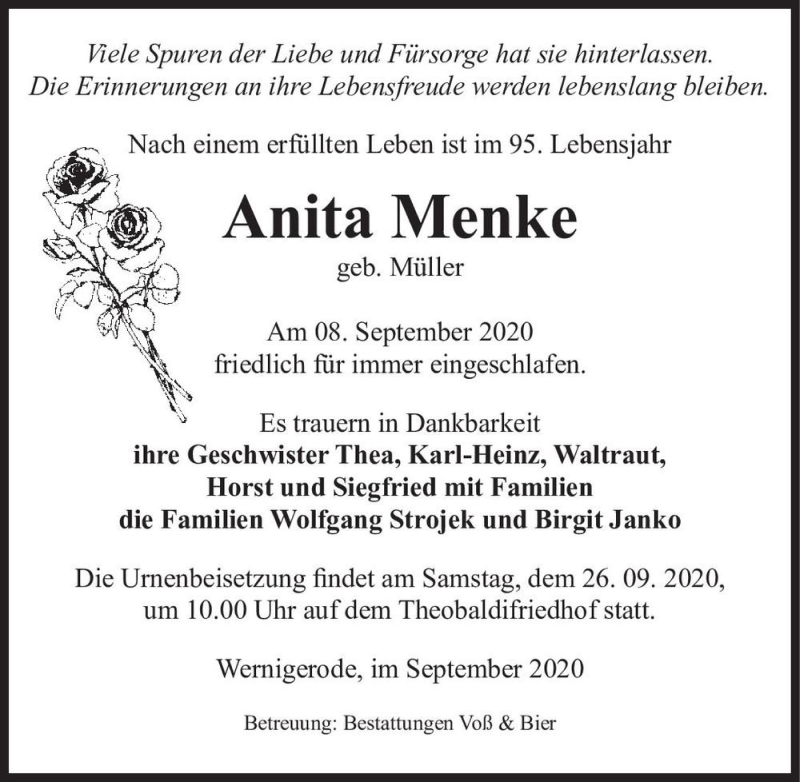 Viele Spuren der Liebe und Fürsorge hat sie hinterlassen.
Die Erinnerungen an ihre Lebensfreude werden lebenslang bleiben.

Nach einem erfüllten Leben ist im 95. Lebensjahr

Anita Menke
geb. Müller

Am 08. September 2020
friedlich für immer eingeschlafen.

Es trauern in Dankbarkeit
ihre Geschwister Thea, Karl-Heinz, Waltraut,
Horst und Siegfried mit Familien
die Familien Wolfgang Strojek und Birgit Janko

Die Urnenbeisetzung findet am Samstag, dem 26. 09. 2020,
um 10.00 Uhr auf dem Theobaldifriedhof statt.

Wernigerode, im September 2020

Betreuung: Bestattungen Voß & Bier